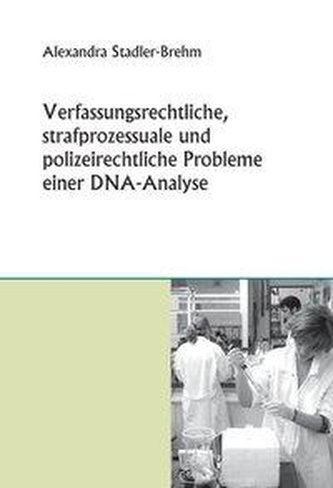 Alexandra Stadler-Brehm

Verfassungsrechtliche, strafprozessuale und polizeirechtliche Probleme einer DNA-Analyse